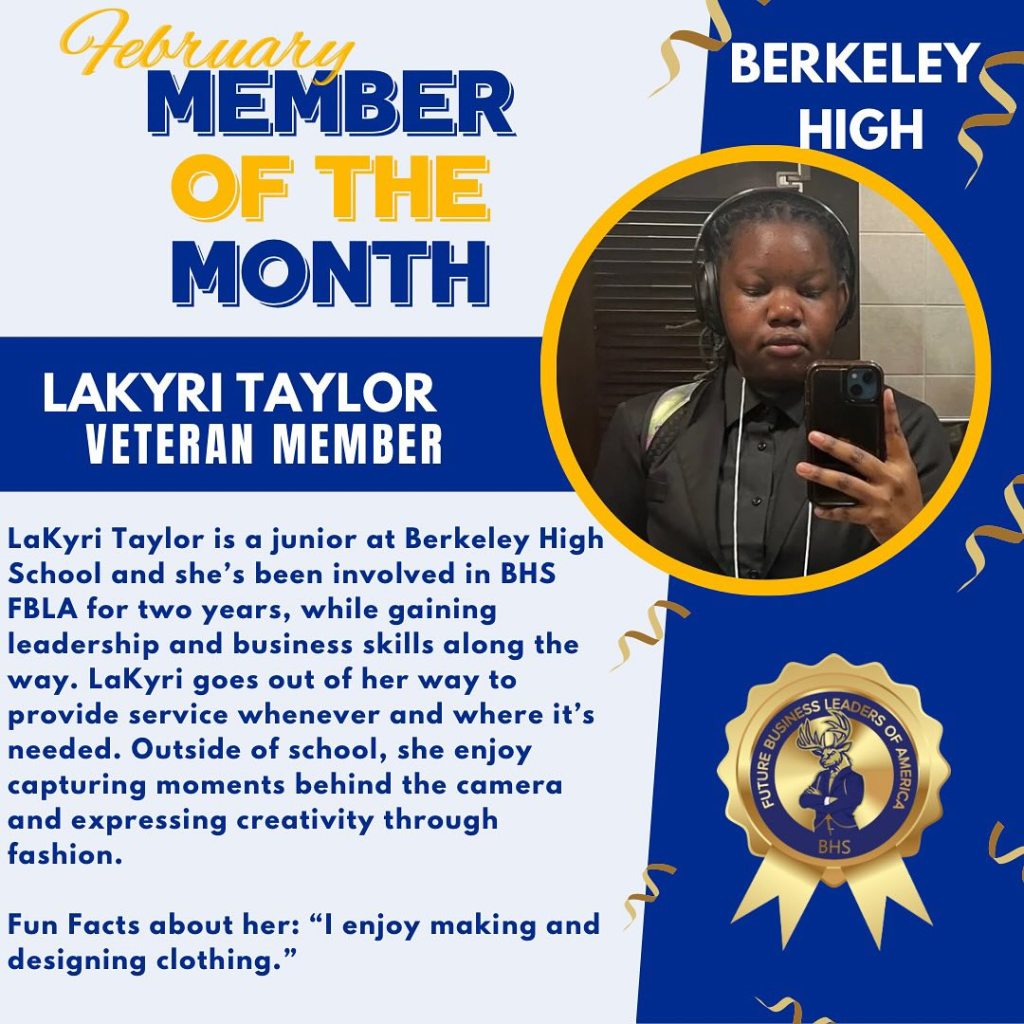 February
MEMBER
OF THE
MONTH

BERKELEY HIGH

LAKYRI TAYLOR
VETERAN MEMBER

LaKyri Taylor is a junior at Berkeley High School and she's been involved in BHS FBLA for two years, while gaining leadership and business skills along the way. LaKyri goes out of her way to provide service whenever and where it's needed. Outside of school, she enjoy capturing moments behind the camera and expressing creativity through fashion.

Fun Facts about her: "I enjoy making and designing clothing."

FUTURE BUSINESS LEADERS OF AMERICA
BHS